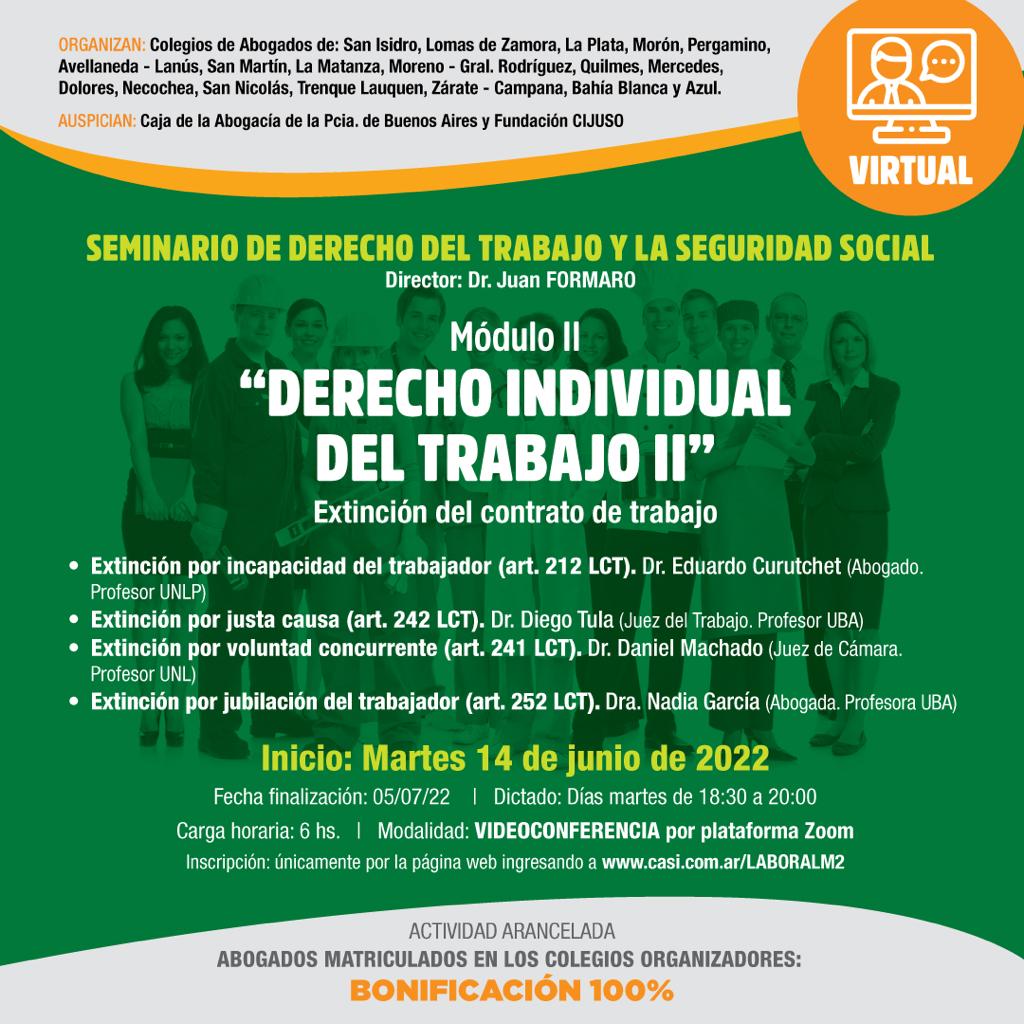 ORGANIZAN: Colegios de Abogados de: San Isidro, Lomas de Zamora, La Plata, Morón, Pergamino, Avellaneda - Lanús, San Martín, La Matanza, Moreno - Gral. Rodríguez, Quilmes, Mercedes, Dolores, Necochea, San Nicolás, Trenque Lauquen, Zárate - Campana, Bahía Blanca y Azul.

AUSPICIAN: Caja de la Abogacía de la Pcia. de Buenos Aires y Fundación CIJUSO

VIRTUAL

SEMINARIO DE DERECHO DEL TRABAJO Y LA SEGURIDAD SOCIAL
Director: Dr. Juan FORMARO

Módulo II
"DERECHO INDIVIDUAL DEL TRABAJO II"
Extinción del contrato de trabajo

• Extinción por incapacidad del trabajador (art. 212 LCT). Dr. Eduardo Curutchet (Abogado. Profesor UNLP)
• Extinción por justa causa (art. 242 LCT). Dr. Diego Tula (Juez del Trabajo. Profesor UBA)
• Extinción por voluntad concurrente (art. 241 LCT). Dr. Daniel Machado (Juez de Cámara. Profesor UNL)
• Extinción por jubilación del trabajador (art. 252 LCT). Dra. Nadia García (Abogada. Profesora UBA)

Inicio: Martes 14 de junio de 2022
Fecha finalización: 05/07/22 | Dictado: Días martes de 18:30 a 20:00
Carga horaria: 6 hs. | Modalidad: VIDEOCONFERENCIA por plataforma Zoom
Inscripción: únicamente por la página web ingresando a www.casi.com.ar/LABORALM2

ACTIVIDAD ARANCELADA
ABOGADOS MATRICULADOS EN LOS COLEGIOS ORGANIZADORES:
BONIFICACIÓN 100%